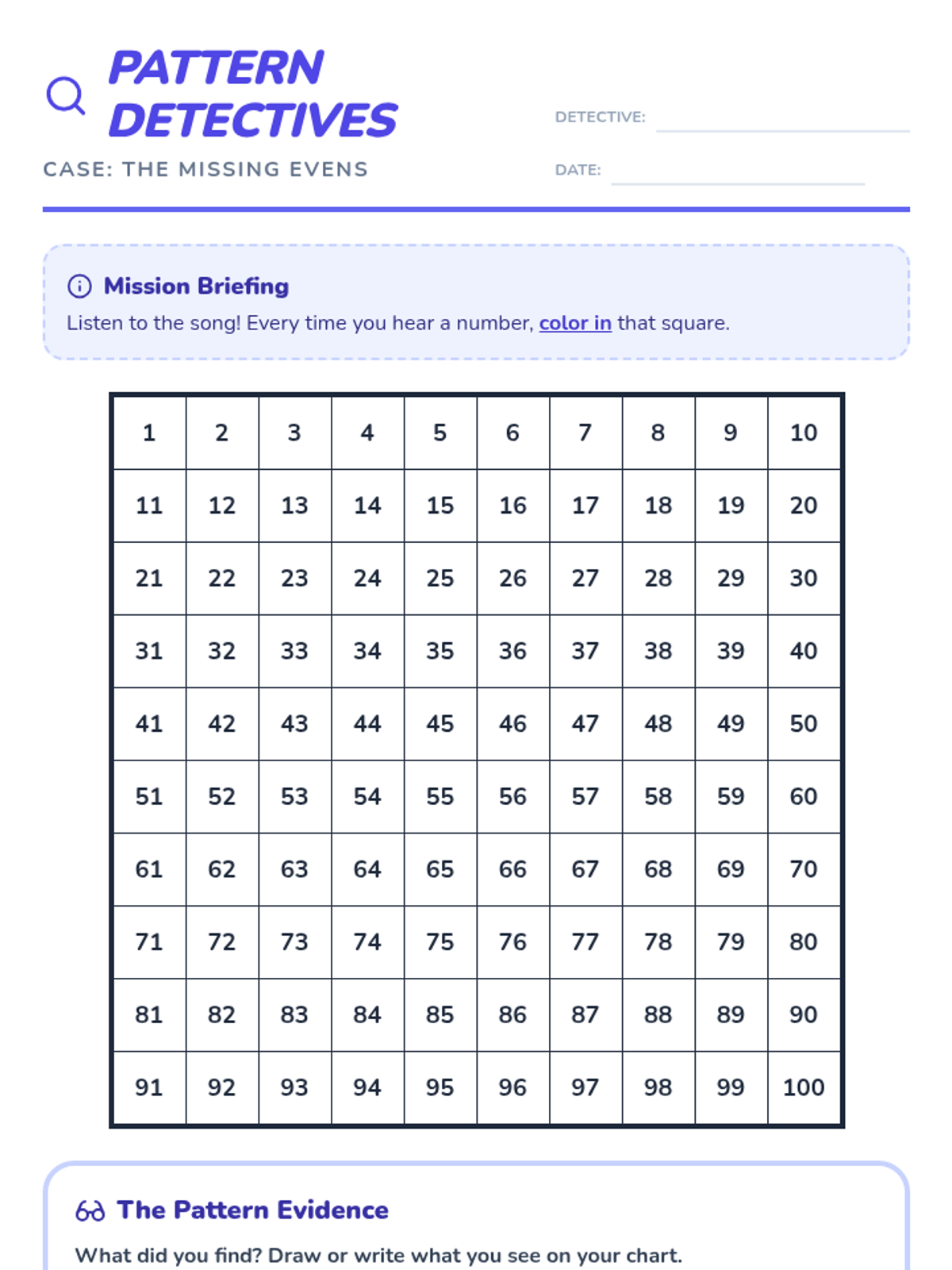 PATTERN DETECTIVES

CASE: THE MISSING EVENS

DETECTIVE:

DATE:

Mission Briefing

Listen to the song! Every time you hear a number, color in that square.

| 1 | 2 | 3 | 4 | 5 | 6 | 7 | 8 | 9 | 10 |
|---|---|---|---|---|---|---|---|---|---|
| 11 | 12 | 13 | 14 | 15 | 16 | 17 | 18 | 19 | 20 |
| 21 | 22 | 23 | 24 | 25 | 26 | 27 | 28 | 29 | 30 |
| 31 | 32 | 33 | 34 | 35 | 36 | 37 | 38 | 39 | 40 |
| 41 | 42 | 43 | 44 | 45 | 46 | 47 | 48 | 49 | 50 |
| 51 | 52 | 53 | 54 | 55 | 56 | 57 | 58 | 59 | 60 |
| 61 | 62 | 63 | 64 | 65 | 66 | 67 | 68 | 69 | 70 |
| 71 | 72 | 73 | 74 | 75 | 76 | 77 | 78 | 79 | 80 |
| 81 | 82 | 83 | 84 | 85 | 86 | 87 | 88 | 89 | 90 |
| 91 | 92 | 93 | 94 | 95 | 96 | 97 | 98 | 99 | 100 |

The Pattern Evidence

What did you find? Draw or write what you see on your chart.